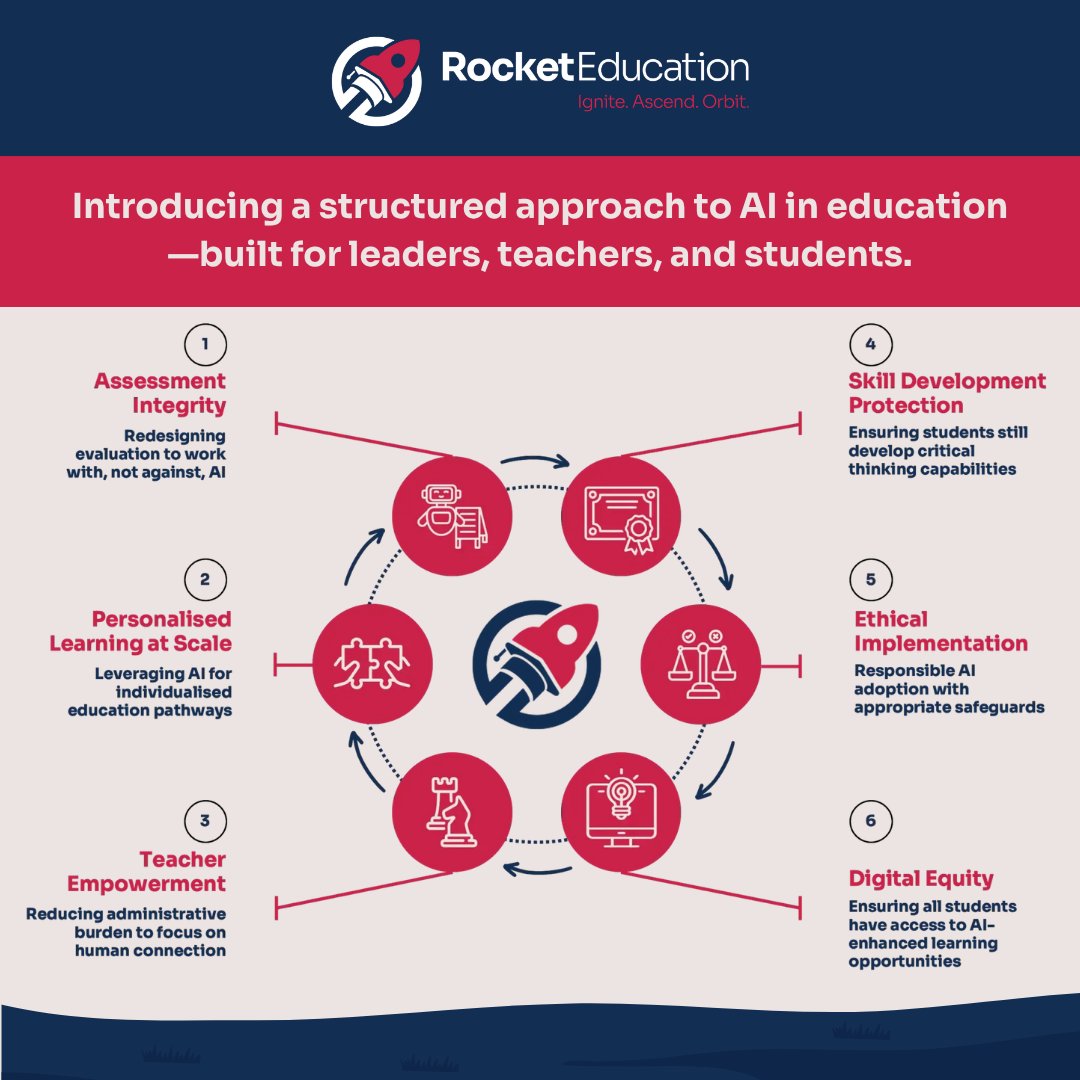 RocketEducation
Ignite. Ascend. Orbit.

Introducing a structured approach to AI in education —built for leaders, teachers, and students.

1
Assessment Integrity
Redesigning evaluation to work with, not against, AI

2
Personalised Learning at Scale
Leveraging AI for individualised education pathways

3
Teacher Empowerment
Reducing administrative burden to focus on human connection

4
Skill Development Protection
Ensuring students still develop critical thinking capabilities

5
Ethical Implementation
Responsible AI adoption with appropriate safeguards

6
Digital Equity
Ensuring all students have access to AI-enhanced learning opportunities